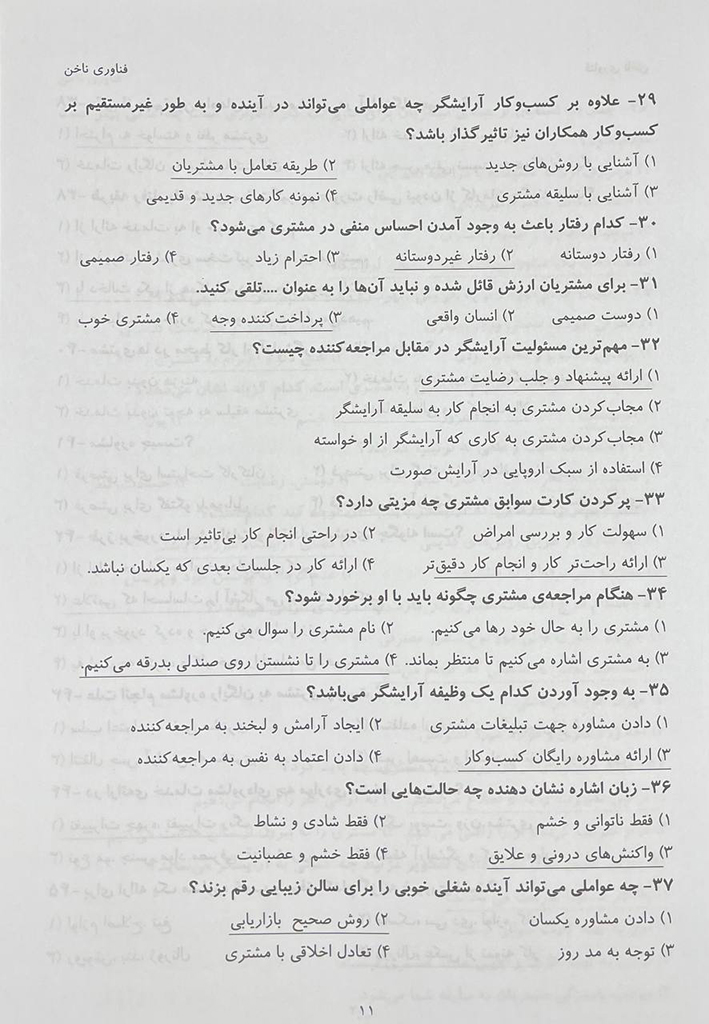 فناوری ناخن

۲۹- علاوه بر کسب‌وکار آرایشگر چه عواملی می‌تواند در آینده و به طور غیرمستقیم بر کسب‌وکار همکاران نیز تاثیرگذار باشد؟
۱) آشنایی با روش‌های جدید ۲) طریقه تعامل با مشتریان
۳) آشنایی با سلیقه مشتری ۴) نمونه کارهای جدید و قدیمی

۳۰- کدام رفتار باعث به وجود آمدن احساس منفی در مشتری می‌شود؟
۱) رفتار دوستانه ۲) رفتار غیردوستانه ۳) احترام زیاد ۴) رفتار صمیمی

۳۱- برای مشتریان ارزش قائل شده و نباید آن‌ها را به عنوان ....تلقی کنید.
۱) دوست صمیمی ۲) انسان واقعی ۳) پرداخت‌کننده وجه ۴) مشتری خوب

۳۲- مهم‌ترین مسئولیت آرایشگر در مقابل مراجعه‌کننده چیست؟
۱) ارائه پیشنهاد و جلب رضایت مشتری
۲) مجاب‌کردن مشتری به انجام کار به سلیقه آرایشگر
۳) مجاب‌کردن مشتری به کاری که آرایشگر از او خواسته
۴) استفاده از سبک اروپایی در آرایش صورت

۳۳- پرکردن کارت سوابق مشتری چه مزیتی دارد؟
۱) سهولت کار و بررسی امراض ۲) در راحتی انجام کار بی‌تاثیر است
۳) ارائه راحت‌تر کار و انجام کار دقیق‌تر ۴) ارائه کار در جلسات بعدی که یکسان نباشد.

۳۴- هنگام مراجعه‌ی مشتری چگونه باید با او برخورد شود؟
۱) مشتری را به حال خود رها می‌کنیم. ۲) نام مشتری را سوال می‌کنیم.
۳) به مشتری اشاره می‌کنیم تا منتظر بماند. ۴) مشتری را تا نشستن روی صندلی بدرقه می‌کنیم.

۳۵- به وجود آوردن کدام یک وظیفه آرایشگر می‌باشد؟
۱) دادن مشاوره جهت تبلیغات مشتری ۲) ایجاد آرامش و لبخند به مراجعه‌کننده
۳) ارائه مشاوره رایگان کسب‌وکار ۴) دادن اعتماد به نفس به مراجعه‌کننده

۳۶- زبان اشاره نشان دهنده چه حالت‌هایی است؟
۱) فقط ناتوانی و خشم ۲) فقط شادی و نشاط
۳) واکنش‌های درونی و علایق ۴) فقط خشم و عصبانیت

۳۷- چه عواملی می‌تواند آینده شغلی خوبی را برای سالن زیبایی رقم بزند؟
۱) دادن مشاوره یکسان ۲) روش صحیح بازاریابی
۳) توجه به مد روز ۴) تعادل اخلاقی با مشتری

۱۱